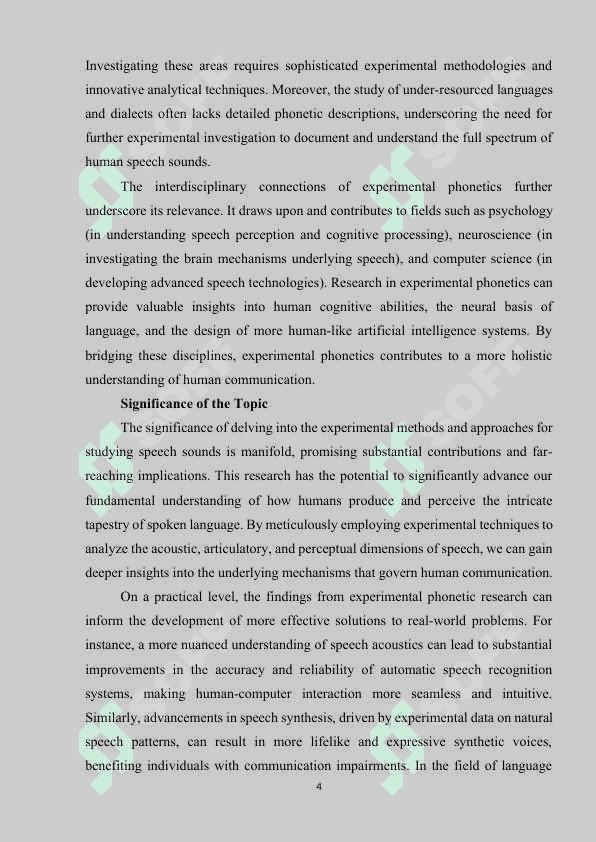 Investigating these areas requires sophisticated experimental methodologies and innovative analytical techniques. Moreover, the study of under-resourced languages and dialects often lacks detailed phonetic descriptions, underscoring the need for further experimental investigation to document and understand the full spectrum of human speech sounds.

The interdisciplinary connections of experimental phonetics further underscore its relevance. It draws upon and contributes to fields such as psychology (in understanding speech perception and cognitive processing), neuroscience (in investigating the brain mechanisms underlying speech), and computer science (in developing advanced speech technologies). Research in experimental phonetics can provide valuable insights into human cognitive abilities, the neural basis of language, and the design of more human-like artificial intelligence systems. By bridging these disciplines, experimental phonetics contributes to a more holistic understanding of human communication.

Significance of the Topic

The significance of delving into the experimental methods and approaches for studying speech sounds is manifold, promising substantial contributions and far-reaching implications. This research has the potential to significantly advance our fundamental understanding of how humans produce and perceive the intricate tapestry of spoken language. By meticulously employing experimental techniques to analyze the acoustic, articulatory, and perceptual dimensions of speech, we can gain deeper insights into the underlying mechanisms that govern human communication.

On a practical level, the findings from experimental phonetic research can inform the development of more effective solutions to real-world problems. For instance, a more nuanced understanding of speech acoustics can lead to substantial improvements in the accuracy and reliability of automatic speech recognition systems, making human-computer interaction more seamless and intuitive. Similarly, advancements in speech synthesis, driven by experimental data on natural speech patterns, can result in more lifelike and expressive synthetic voices, benefiting individuals with communication impairments. In the field of language

4